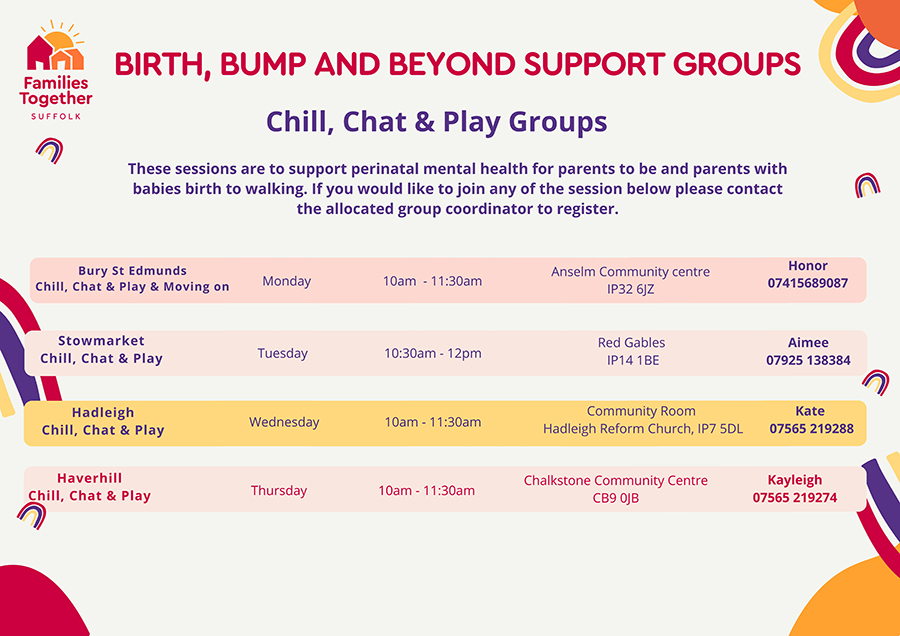 Families Together
SUFFOLK

BIRTH, BUMP AND BEYOND SUPPORT GROUPS

Chill, Chat & Play Groups

These sessions are to support perinatal mental health for parents to be and parents with babies birth to walking. If you would like to join any of the session below please contact the allocated group coordinator to register.

| | | | | |
|---|---|---|---|---|
| Bury St Edmunds Chill, Chat & Play & Moving on | Monday | 10am - 11:30am | Anselm Community centre IP32 6JZ | Honor 07415689087 |
| Stowmarket Chill, Chat & Play | Tuesday | 10:30am - 12pm | Red Gables IP14 1BE | Aimee 07925 138384 |
| Hadleigh Chill, Chat & Play | Wednesday | 10am - 11:30am | Community Room Hadleigh Reform Church, IP7 5DL | Kate 07565 219288 |
| Haverhill Chill, Chat & Play | Thursday | 10am - 11:30am | Chalkstone Community Centre CB9 0JB | Kayleigh 07565 219274 |